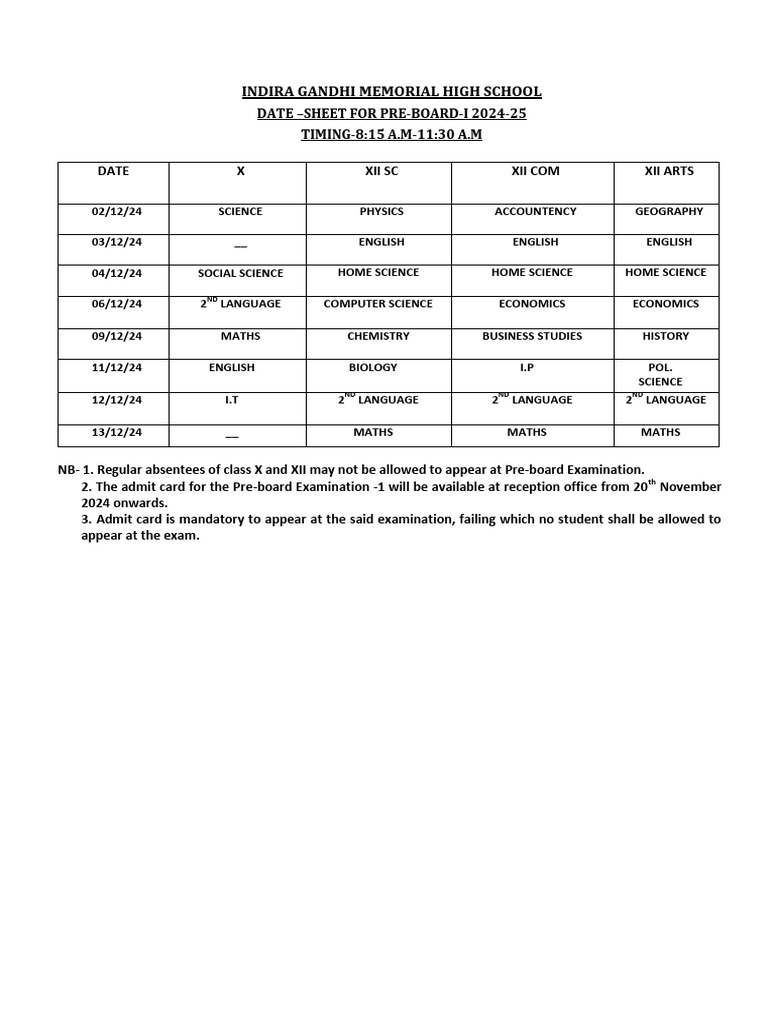 INDIRA GANDHI MEMORIAL HIGH SCHOOL
DATE –SHEET FOR PRE-BOARD-I 2024-25
TIMING-8:15 A.M-11:30 A.M

| DATE | X | XII SC | XII COM | XII ARTS |
|---|---|---|---|---|
| 02/12/24 | SCIENCE | PHYSICS | ACCOUNTENCY | GEOGRAPHY |
| 03/12/24 | __ | ENGLISH | ENGLISH | ENGLISH |
| 04/12/24 | SOCIAL SCIENCE | HOME SCIENCE | HOME SCIENCE | HOME SCIENCE |
| 06/12/24 | $2^{ND}$ LANGUAGE | COMPUTER SCIENCE | ECONOMICS | ECONOMICS |
| 09/12/24 | MATHS | CHEMISTRY | BUSINESS STUDIES | HISTORY |
| 11/12/24 | ENGLISH | BIOLOGY | I.P | POL. SCIENCE |
| 12/12/24 | I.T | $2^{ND}$ LANGUAGE | $2^{ND}$ LANGUAGE | $2^{ND}$ LANGUAGE |
| 13/12/24 | __ | MATHS | MATHS | MATHS |

NB- 1. Regular absentees of class X and XII may not be allowed to appear at Pre-board Examination.
2. The admit card for the Pre-board Examination -1 will be available at reception office from $20^{th}$ November 2024 onwards.
3. Admit card is mandatory to appear at the said examination, failing which no student shall be allowed to appear at the exam.